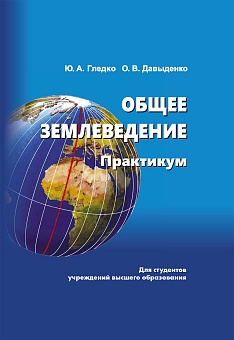 Ю. А. Гледко О. В. Давыденко

ОБЩЕЕ ЗЕМЛЕВЕДЕНИЕ

Практикум

Для студентов учреждений высшего образования